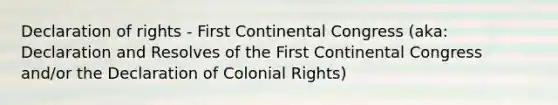 Declaration of rights - First Continental Congress (aka: Declaration and Resolves of the First Continental Congress and/or the Declaration of Colonial Rights)